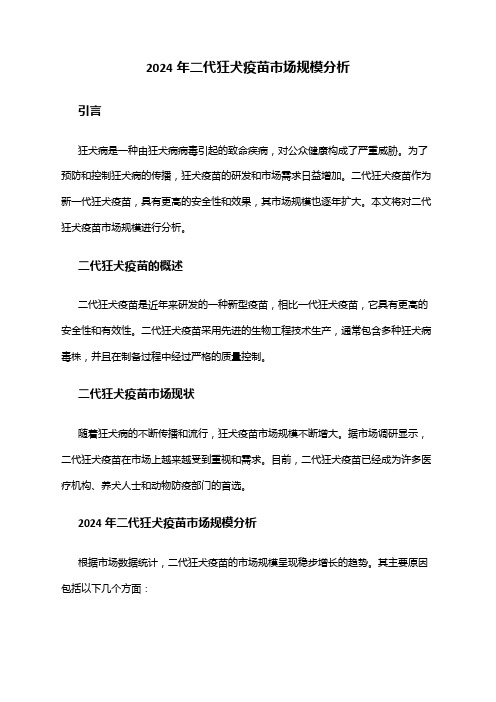 2024 年二代狂犬疫苗市场规模分析

引言

狂犬病是一种由狂犬病病毒引起的致命疾病，对公众健康构成了严重威胁。为了预防和控制狂犬病的传播，狂犬疫苗的研发和市场需求日益增加。二代狂犬疫苗作为新一代狂犬疫苗，具有更高的安全性和效果，其市场规模也逐年扩大。本文将对二代狂犬疫苗市场规模进行分析。

二代狂犬疫苗的概述

二代狂犬疫苗是近年来研发的一种新型疫苗，相比一代狂犬疫苗，它具有更高的安全性和有效性。二代狂犬疫苗采用先进的生物工程技术生产，通常包含多种狂犬病毒株，并且在制备过程中经过严格的质量控制。

二代狂犬疫苗市场现状

随着狂犬病的不断传播和流行，狂犬疫苗市场规模不断增大。据市场调研显示，二代狂犬疫苗在市场上越来越受到重视和需求。目前，二代狂犬疫苗已经成为许多医疗机构、养犬人士和动物防疫部门的首选。

2024 年二代狂犬疫苗市场规模分析

根据市场数据统计，二代狂犬疫苗的市场规模呈现稳步增长的趋势。其主要原因包括以下几个方面：